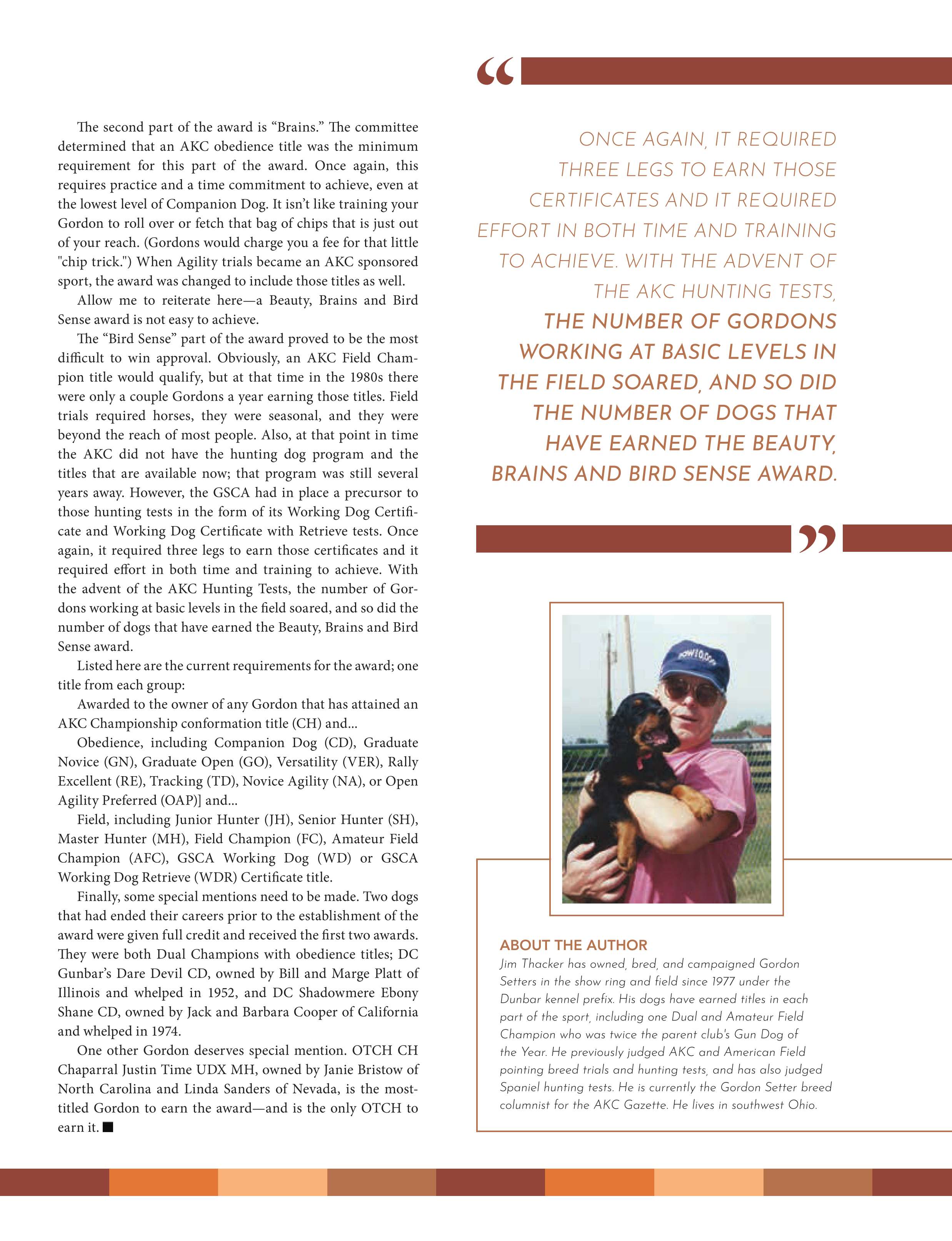 The second part of the award is “Brains.” The committee determined that an AKC obedience title was the minimum requirement for this part of the award. Once again, this requires practice and a time commitment to achieve, even at the lowest level of Companion Dog. It isn’t like training your Gordon to roll over or fetch that bag of chips that is just out of your reach. (Gordons would charge you a fee for that little "chip trick.") When Agility trials became an AKC sponsored sport, the award was changed to include those titles as well.

Allow me to reiterate here—a Beauty, Brains and Bird Sense award is not easy to achieve.

The “Bird Sense” part of the award proved to be the most difficult to win approval. Obviously, an AKC Field Champion title would qualify, but at that time in the 1980s there were only a couple Gordons a year earning those titles. Field trials required horses, they were seasonal, and they were beyond the reach of most people. Also, at that point in time the AKC did not have the hunting dog program and the titles that are available now; that program was still several years away. However, the GSCA had in place a precursor to those hunting tests in the form of its Working Dog Certificate and Working Dog Certificate with Retrieve tests. Once again, it required three legs to earn those certificates and it required effort in both time and training to achieve. With the advent of the AKC Hunting Tests, the number of Gordons working at basic levels in the field soared, and so did the number of dogs that have earned the Beauty, Brains and Bird Sense award.

Listed here are the current requirements for the award; one title from each group:

Awarded to the owner of any Gordon that has attained an AKC Championship conformation title (CH) and...

Obedience, including Companion Dog (CD), Graduate Novice (GN), Graduate Open (GO), Versatility (VER), Rally Excellent (RE), Tracking (TD), Novice Agility (NA), or Open Agility Preferred (OAP)] and...

Field, including Junior Hunter (JH), Senior Hunter (SH), Master Hunter (MH), Field Champion (FC), Amateur Field Champion (AFC), GSCA Working Dog (WD) or GSCA Working Dog Retrieve (WDR) Certificate title.

Finally, some special mentions need to be made. Two dogs that had ended their careers prior to the establishment of the award were given full credit and received the first two awards. They were both Dual Champions with obedience titles; DC Gunbar’s Dare Devil CD, owned by Bill and Marge Platt of Illinois and whelped in 1952, and DC Shadowmere Ebony Shane CD, owned by Jack and Barbara Cooper of California and whelped in 1974.

One other Gordon deserves special mention. OTCH CH Chaparral Justin Time UDX MH, owned by Janie Bristow of North Carolina and Linda Sanders of Nevada, is the most-titled Gordon to earn the award—and is the only OTCH to earn it. ■

“

ONCE AGAIN, IT REQUIRED THREE LEGS TO EARN THOSE CERTIFICATES AND IT REQUIRED EFFORT IN BOTH TIME AND TRAINING TO ACHIEVE. WITH THE ADVENT OF THE AKC HUNTING TESTS, THE NUMBER OF GORDONS WORKING AT BASIC LEVELS IN THE FIELD SOARED, AND SO DID THE NUMBER OF DOGS THAT HAVE EARNED THE BEAUTY, BRAINS AND BIRD SENSE AWARD.

”

ABOUT THE AUTHOR
Jim Thacker has owned, bred, and campaigned Gordon Setters in the show ring and field since 1977 under the Dunbar kennel prefix. His dogs have earned titles in each part of the sport, including one Dual and Amateur Field Champion who was twice the parent club's Gun Dog of the Year. He previously judged AKC and American Field pointing breed trials and hunting tests, and has also judged Spaniel hunting tests. He is currently the Gordon Setter breed columnist for the AKC Gazette. He lives in southwest Ohio.